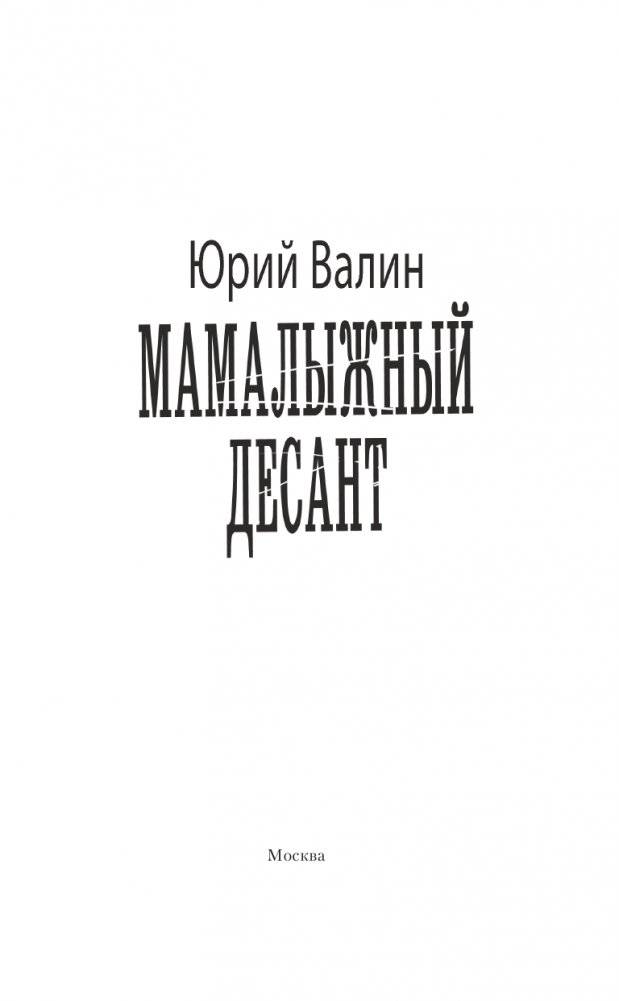 Юрий Валин

МАМАЛЫЖНЫЙ ДЕСАНТ

Москва